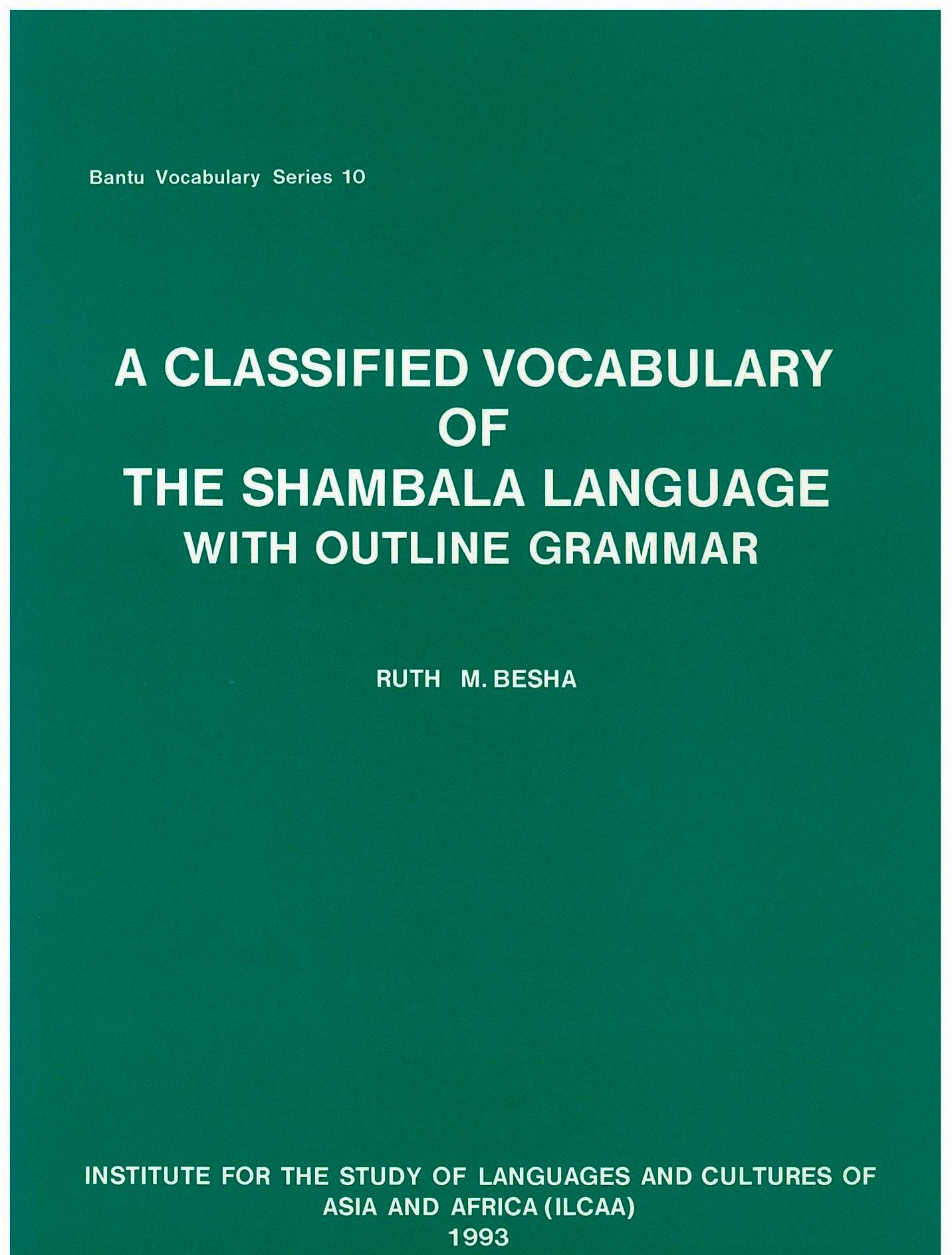 Bantu Vocabulary Series 10

A CLASSIFIED VOCABULARY
OF
THE SHAMBALA LANGUAGE
WITH OUTLINE GRAMMAR

RUTH M. BESHA

INSTITUTE FOR THE STUDY OF LANGUAGES AND CULTURES OF
ASIA AND AFRICA (ILCAA)
1993